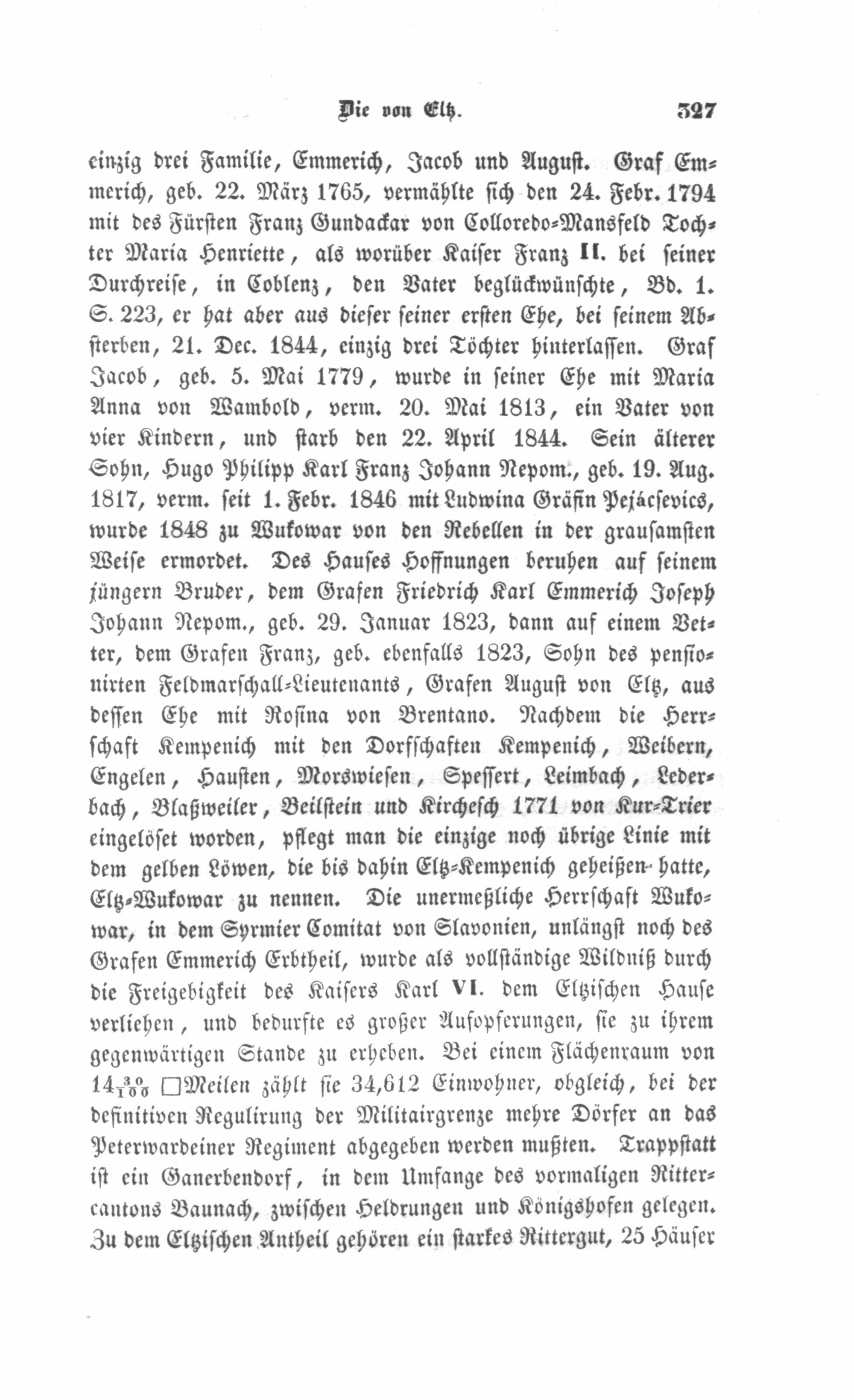 Die von Eltz. 327

einzig drei Familie, Emmerich, Jacob und August. Graf Emmerich, geb. 22. März 1765, vermählte sich den 24. Febr. 1794 mit des Fürsten Franz Gundackar von Colloredo-Mansfeld Tochter Maria Henriette, als worüber Kaiser Franz II. bei seiner Durchreise, in Coblenz, den Vater beglückwünschte, Bd. 1. S. 223, er hat aber aus dieser seiner ersten Ehe, bei seinem Absterben, 21. Dec. 1844, einzig drei Töchter hinterlassen. Graf Jacob, geb. 5. Mai 1779, wurde in seiner Ehe mit Maria Anna von Wambold, verm. 20. Mai 1813, ein Vater von vier Kindern, und starb den 22. April 1844. Sein älterer Sohn, Hugo Philipp Karl Franz Johann Nepom., geb. 19. Aug. 1817, verm. seit 1. Febr. 1846 mit Ludwina Gräfin Pejácsevics, wurde 1848 zu Wukowar von den Rebellen in der grausamsten Weise ermordet. Des Hauses Hoffnungen beruhen auf seinem jüngern Bruder, dem Grafen Friedrich Karl Emmerich Joseph Johann Nepom., geb. 29. Januar 1823, dann auf einem Vetter, dem Grafen Franz, geb. ebenfalls 1823, Sohn des pensionirten Feldmarschall-Lieutenants, Grafen August von Eltz, aus dessen Ehe mit Rosina von Brentano. Nachdem die Herrschaft Kempenich mit den Dorfschaften Kempenich, Weibern, Engelen, Hausten, Morswiesen, Spessert, Leimbach, Lederbach, Blaßweiler, Beilstein und Kirchesch 1771 von Kur-Trier eingelöset worden, pflegt man die einzige noch übrige Linie mit dem gelben Löwen, die bis dahin Eltz-Kempenich geheißen hatte, Eltz-Wukowar zu nennen. Die unermeßliche Herrschaft Wukowar, in dem Syrmier Comitat von Slavonien, unlängst noch des Grafen Emmerich Erbtheil, wurde als vollständige Wildniß durch die Freigebigkeit des Kaisers Karl VI. dem Eltzischen Hause verliehen, und bedurfte es großer Aufopferungen, sie zu ihrem gegenwärtigen Stande zu erheben. Bei einem Flächenraum von $14\frac{30}{100}$ □Meilen zählt sie 34,612 Einwohner, obgleich, bei der definitiven Regulirung der Militairgrenze mehre Dörfer an das Peterwardeiner Regiment abgegeben werden mußten. Trappstatt ist ein Ganerbendorf, in dem Umfange des vormaligen Rittercantons Baunach, zwischen Heldrungen und Königshofen gelegen. Zu dem Eltzischen Antheil gehören ein starkes Rittergut, 25 Häuser